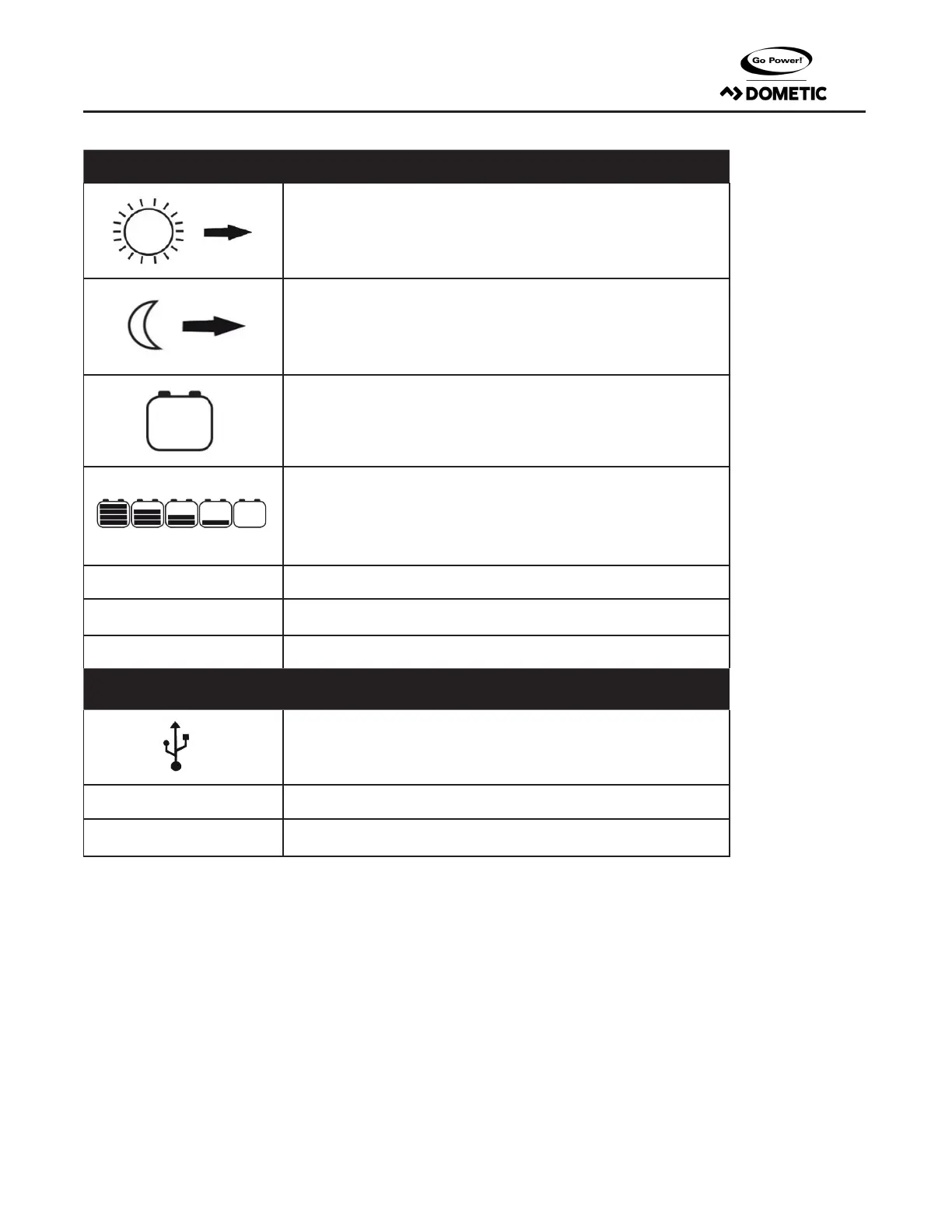 Go Power!
DOMETIC